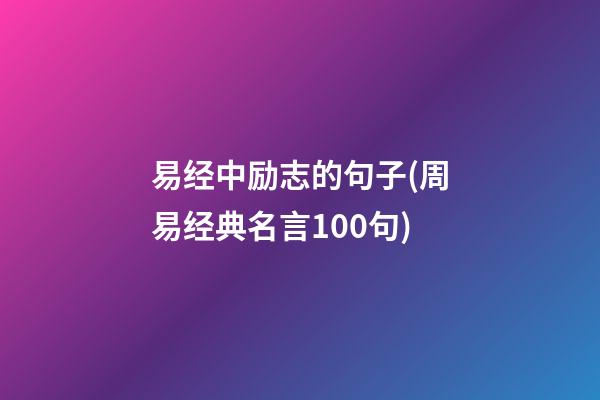 易经中励志的句子(周易经典名言100句)